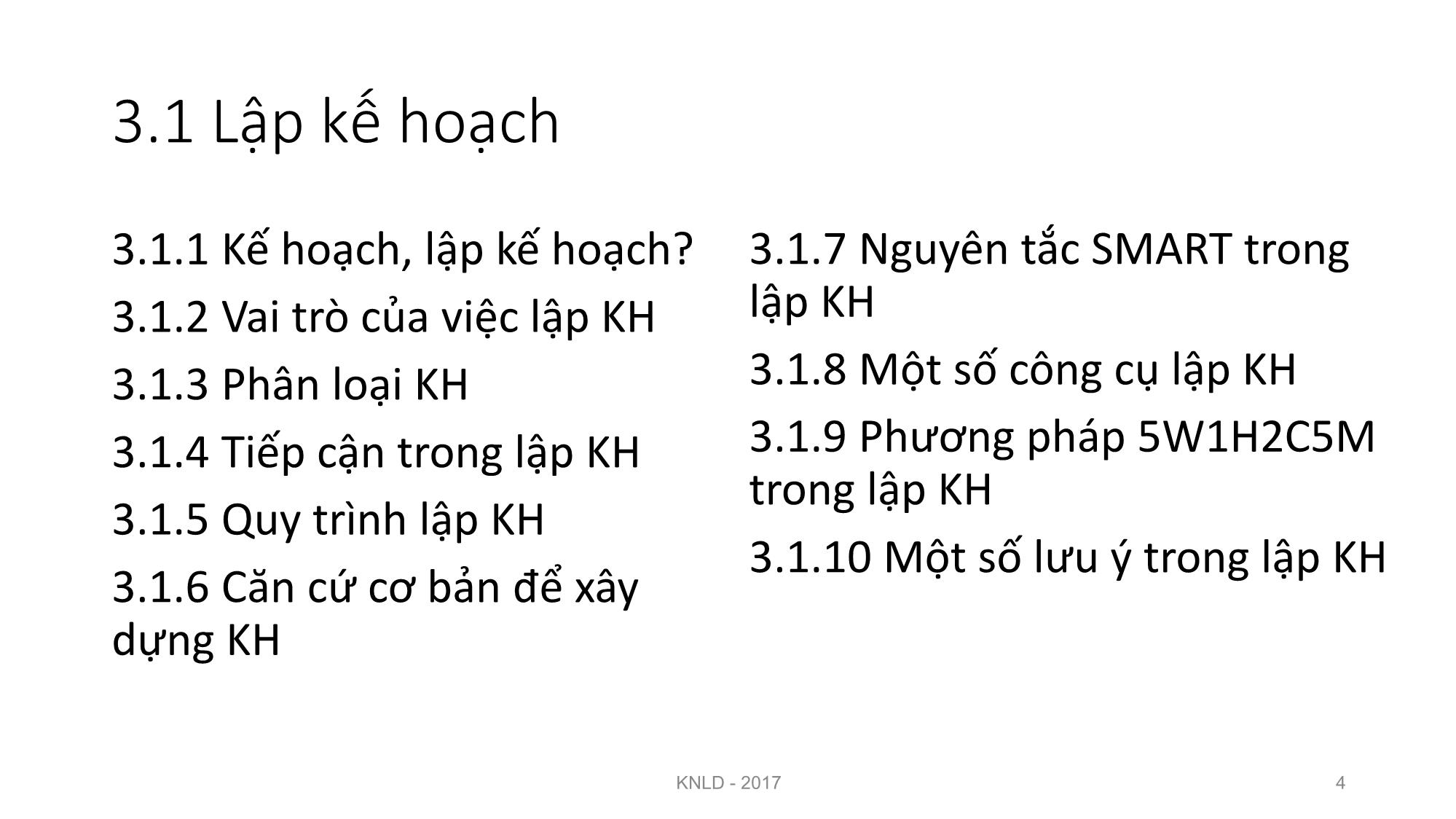 3.1 Lập kế hoạch

3.1.1 Kế hoạch, lập kế hoạch?

3.1.2 Vai trò của việc lập KH

3.1.3 Phân loại KH

3.1.4 Tiếp cận trong lập KH

3.1.5 Quy trình lập KH

3.1.6 Căn cứ cơ bản để xây dựng KH

3.1.7 Nguyên tắc SMART trong lập KH

3.1.8 Một số công cụ lập KH

3.1.9 Phương pháp 5W1H2C5M trong lập KH

3.1.10 Một số lưu ý trong lập KH

KNLD - 2017

4